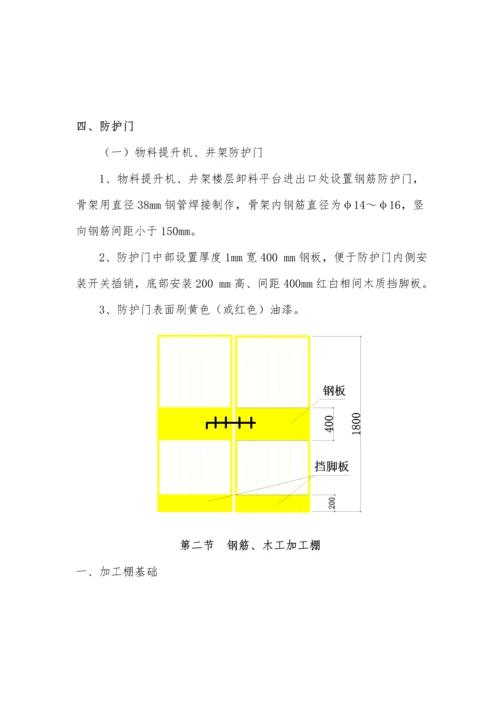 四、防护门

（一）物料提升机、井架防护门

1、物料提升机、井架楼层卸料平台进出口处设置钢筋防护门，骨架用直径 38mm 钢管焊接制作，骨架内钢筋直径为φ14～φ16，竖向钢筋间距小于 150mm。

2、防护门中部设置厚度 1mm 宽 400 mm 钢板，便于防护门内侧安装开关插销，底部安装 200 mm 高、间距 400mm 红白相间木质挡脚板。

3、防护门表面刷黄色（或红色）油漆。

钢板
400
1800
挡脚板
200

第二节　钢筋、木工加工棚

一、加工棚基础